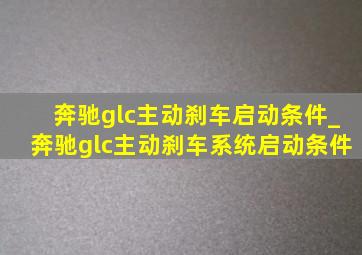 奔驰glc主动刹车启动条件_奔驰glc主动刹车系统启动条件